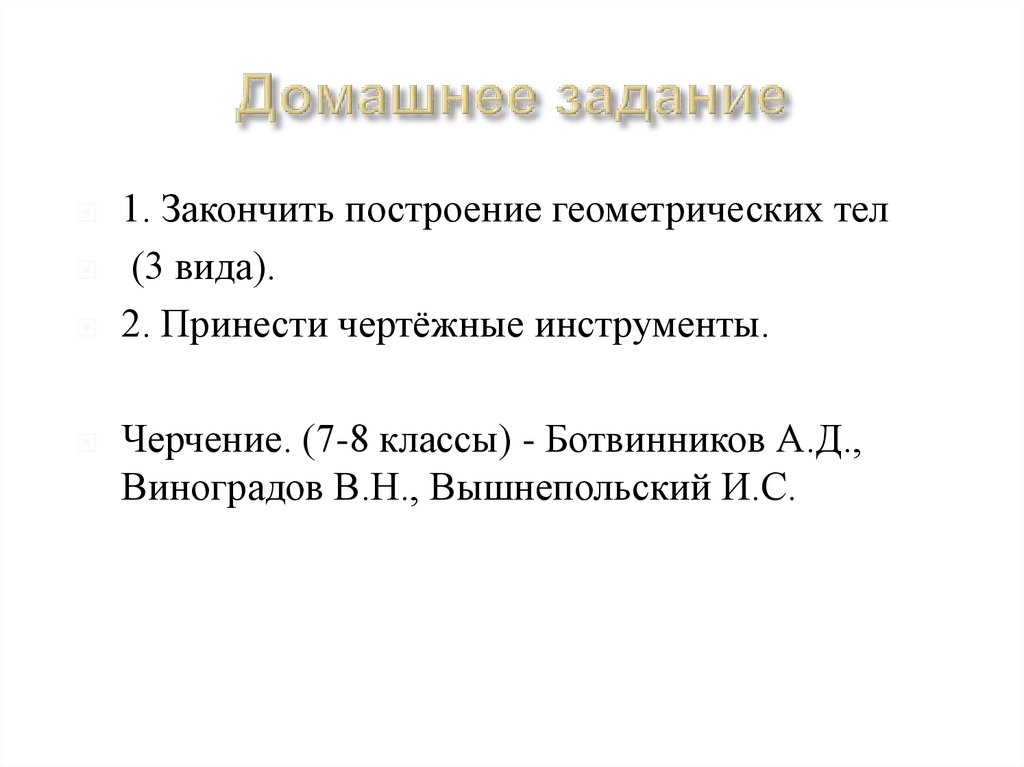 Домашнее задание

1. Закончить построение геометрических тел

(3 вида).

2. Принести чертёжные инструменты.

Черчение. (7-8 классы) - Ботвинников А.Д., Виноградов В.Н., Вышнепольский И.С.